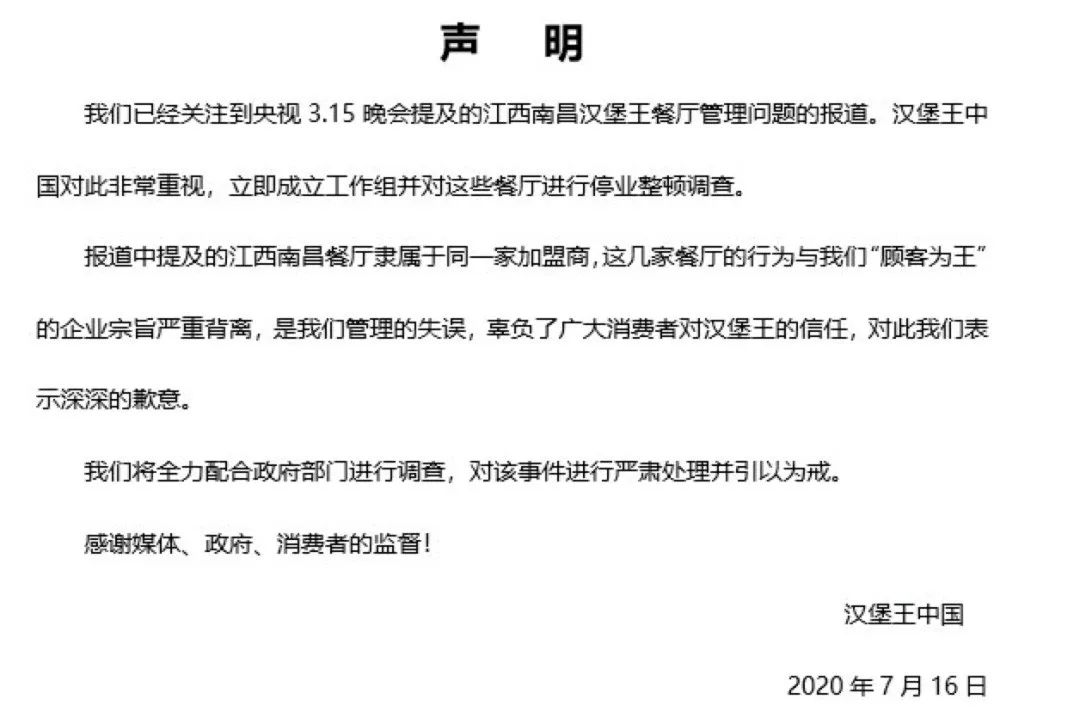 声　明

我们已经关注到央视 3.15 晚会提及的江西南昌汉堡王餐厅管理问题的报道。汉堡王中国对此非常重视，立即成立工作组并对这些餐厅进行停业整顿调查。

报道中提及的江西南昌餐厅隶属于同一家加盟商，这几家餐厅的行为与我们“顾客为王”的企业宗旨严重背离，是我们管理的失误，辜负了广大消费者对汉堡王的信任，对此我们表示深深的歉意。

我们将全力配合政府部门进行调查，对该事件进行严肃处理并引以为戒。

感谢媒体、政府、消费者的监督！

汉堡王中国

2020 年 7 月 16 日